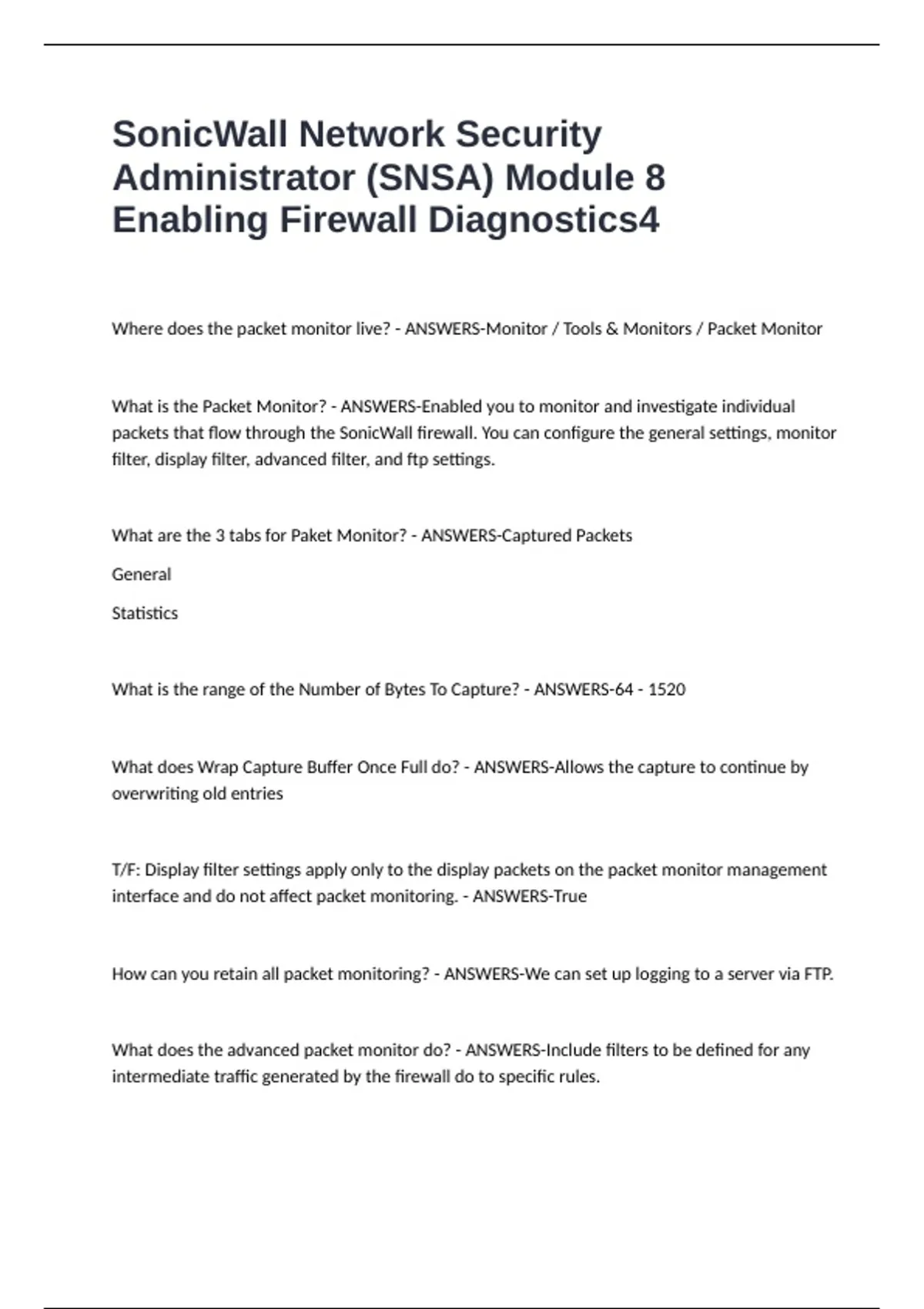 SonicWall Network Security Administrator (SNSA) Module 8 Enabling Firewall Diagnostics4

Where does the packet monitor live? - ANSWERS-Monitor / Tools & Monitors / Packet Monitor

What is the Packet Monitor? - ANSWERS-Enabled you to monitor and investigate individual packets that flow through the SonicWall firewall. You can configure the general settings, monitor filter, display filter, advanced filter, and ftp settings.

What are the 3 tabs for Paket Monitor? - ANSWERS-Captured Packets

General

Statistics

What is the range of the Number of Bytes To Capture? - ANSWERS-64 - 1520

What does Wrap Capture Buffer Once Full do? - ANSWERS-Allows the capture to continue by overwriting old entries

T/F: Display filter settings apply only to the display packets on the packet monitor management interface and do not affect packet monitoring. - ANSWERS-True

How can you retain all packet monitoring? - ANSWERS-We can set up logging to a server via FTP.

What does the advanced packet monitor do? - ANSWERS-Include filters to be defined for any intermediate traffic generated by the firewall do to specific rules.